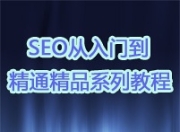 SEO从入门到
精通精品系列教程